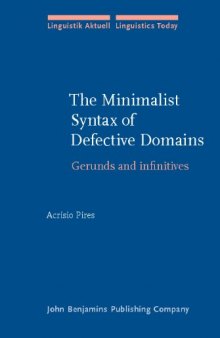 Linguistik Aktuell Linguistics Today

The Minimalist Syntax of Defective Domains

Gerunds and infinitives

Acrisio Pires

John Benjamins Publishing Company